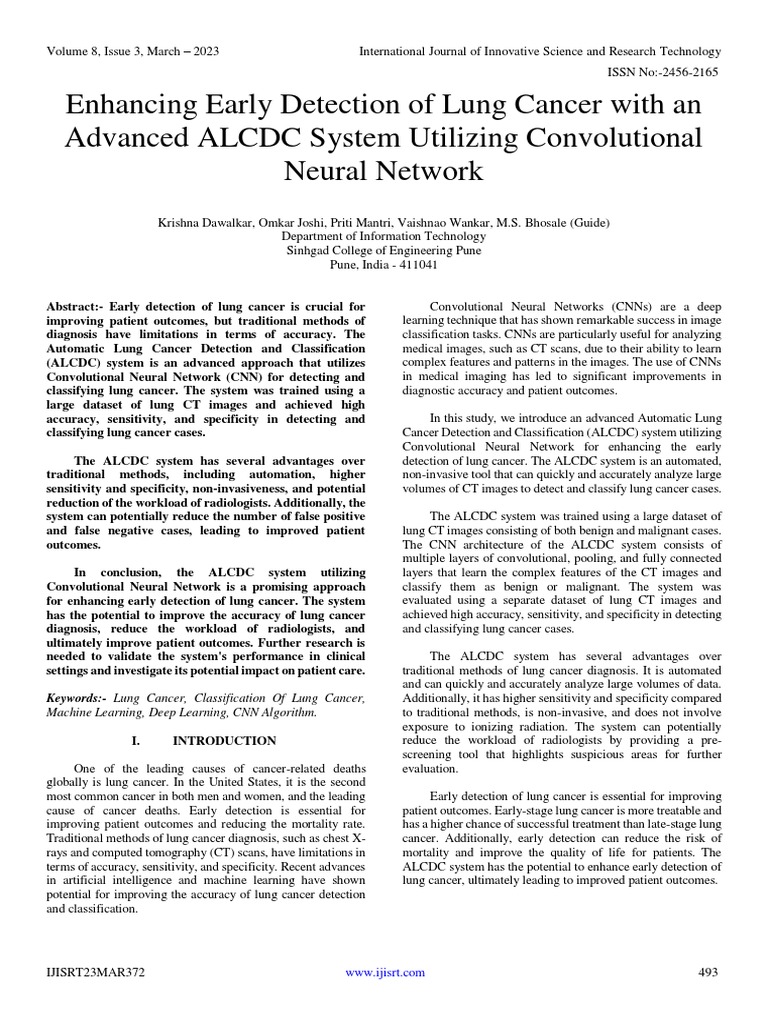 Volume 8, Issue 3, March – 2023

International Journal of Innovative Science and Research Technology

ISSN No:-2456-2165

Enhancing Early Detection of Lung Cancer with an Advanced ALCDC System Utilizing Convolutional Neural Network

Krishna Dawalkar, Omkar Joshi, Priti Mantri, Vaishnao Wankar, M.S. Bhosale (Guide)
Department of Information Technology
Sinhgad College of Engineering Pune
Pune, India - 411041

Abstract:- Early detection of lung cancer is crucial for improving patient outcomes, but traditional methods of diagnosis have limitations in terms of accuracy. The Automatic Lung Cancer Detection and Classification (ALCDC) system is an advanced approach that utilizes Convolutional Neural Network (CNN) for detecting and classifying lung cancer. The system was trained using a large dataset of lung CT images and achieved high accuracy, sensitivity, and specificity in detecting and classifying lung cancer cases.

The ALCDC system has several advantages over traditional methods, including automation, higher sensitivity and specificity, non-invasiveness, and potential reduction of the workload of radiologists. Additionally, the system can potentially reduce the number of false positive and false negative cases, leading to improved patient outcomes.

In conclusion, the ALCDC system utilizing Convolutional Neural Network is a promising approach for enhancing early detection of lung cancer. The system has the potential to improve the accuracy of lung cancer diagnosis, reduce the workload of radiologists, and ultimately improve patient outcomes. Further research is needed to validate the system's performance in clinical settings and investigate its potential impact on patient care.

Keywords:- Lung Cancer, Classification Of Lung Cancer, Machine Learning, Deep Learning, CNN Algorithm.

I. INTRODUCTION

One of the leading causes of cancer-related deaths globally is lung cancer. In the United States, it is the second most common cancer in both men and women, and the leading cause of cancer deaths. Early detection is essential for improving patient outcomes and reducing the mortality rate. Traditional methods of lung cancer diagnosis, such as chest X-rays and computed tomography (CT) scans, have limitations in terms of accuracy, sensitivity, and specificity. Recent advances in artificial intelligence and machine learning have shown potential for improving the accuracy of lung cancer detection and classification.

Convolutional Neural Networks (CNNs) are a deep learning technique that has shown remarkable success in image classification tasks. CNNs are particularly useful for analyzing medical images, such as CT scans, due to their ability to learn complex features and patterns in the images. The use of CNNs in medical imaging has led to significant improvements in diagnostic accuracy and patient outcomes.

In this study, we introduce an advanced Automatic Lung Cancer Detection and Classification (ALCDC) system utilizing Convolutional Neural Network for enhancing the early detection of lung cancer. The ALCDC system is an automated, non-invasive tool that can quickly and accurately analyze large volumes of CT images to detect and classify lung cancer cases.

The ALCDC system was trained using a large dataset of lung CT images consisting of both benign and malignant cases. The CNN architecture of the ALCDC system consists of multiple layers of convolutional, pooling, and fully connected layers that learn the complex features of the CT images and classify them as benign or malignant. The system was evaluated using a separate dataset of lung CT images and achieved high accuracy, sensitivity, and specificity in detecting and classifying lung cancer cases.

The ALCDC system has several advantages over traditional methods of lung cancer diagnosis. It is automated and can quickly and accurately analyze large volumes of data. Additionally, it has higher sensitivity and specificity compared to traditional methods, is non-invasive, and does not involve exposure to ionizing radiation. The system can potentially reduce the workload of radiologists by providing a pre-screening tool that highlights suspicious areas for further evaluation.

Early detection of lung cancer is essential for improving patient outcomes. Early-stage lung cancer is more treatable and has a higher chance of successful treatment than late-stage lung cancer. Additionally, early detection can reduce the risk of mortality and improve the quality of life for patients. The ALCDC system has the potential to enhance early detection of lung cancer, ultimately leading to improved patient outcomes.

IJISRT23MAR372

www.ijisrt.com

493